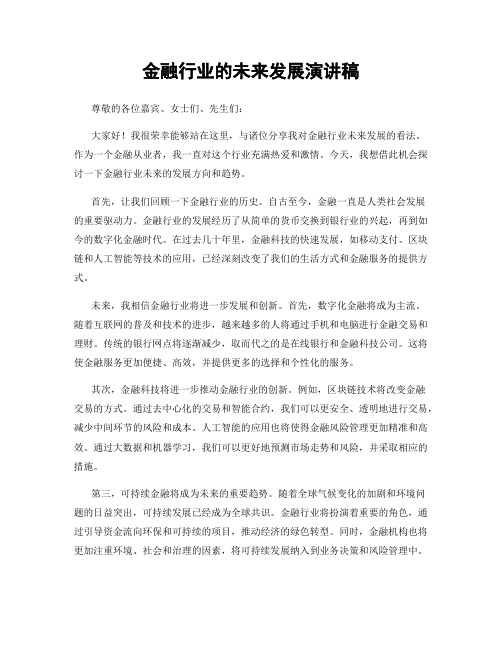 金融行业的未来发展演讲稿

尊敬的各位嘉宾、女士们、先生们：

大家好！我很荣幸能够站在这里，与诸位分享我对金融行业未来发展的看法。作为一个金融从业者，我一直对这个行业充满热爱和激情。今天，我想借此机会探讨一下金融行业未来的发展方向和趋势。

首先，让我们回顾一下金融行业的历史。自古至今，金融一直是人类社会发展的重要驱动力。金融行业的发展经历了从简单的货币交换到银行业的兴起，再到如今的数字化金融时代。在过去几十年里，金融科技的快速发展，如移动支付、区块链和人工智能等技术的应用，已经深刻改变了我们的生活方式和金融服务的提供方式。

未来，我相信金融行业将进一步发展和创新。首先，数字化金融将成为主流。随着互联网的普及和技术的进步，越来越多的人将通过手机和电脑进行金融交易和理财。传统的银行网点将逐渐减少，取而代之的是在线银行和金融科技公司。这将使金融服务更加便捷、高效，并提供更多的选择和个性化的服务。

其次，金融科技将进一步推动金融行业的创新。例如，区块链技术将改变金融交易的方式。通过去中心化的交易和智能合约，我们可以更安全、透明地进行交易，减少中间环节的风险和成本。人工智能的应用也将使得金融风险管理更加精准和高效。通过大数据和机器学习，我们可以更好地预测市场走势和风险，并采取相应的措施。

第三，可持续金融将成为未来的重要趋势。随着全球气候变化的加剧和环境问题的日益突出，可持续发展已经成为全球共识。金融行业将扮演着重要的角色，通过引导资金流向环保和可持续的项目，推动经济的绿色转型。同时，金融机构也将更加注重环境、社会和治理的因素，将可持续发展纳入到业务决策和风险管理中。